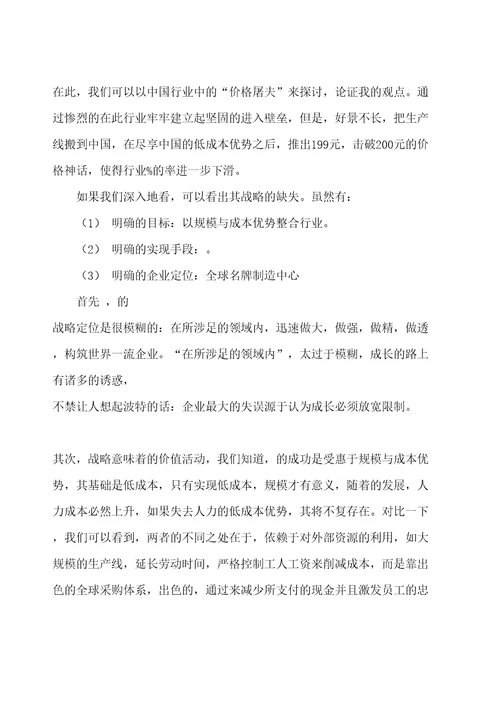 在此，我们可以以中国行业中的“价格屠夫”来探讨，论证我的观点。通过惨烈的在此行业牢牢建立起坚固的进入壁垒，但是，好景不长，把生产线搬到中国，在尽享中国的低成本优势之后，推出199元，击破200元的价格神话，使得行业%的率进一步下滑。

如果我们深入地看，可以看出其战略的缺失。虽然有：

（1） 明确的目标：以规模与成本优势整合行业。

（2） 明确的实现手段：。

（3） 明确的企业定位：全球名牌制造中心

首先 ，的

战略定位是很模糊的：在所涉足的领域内，迅速做大，做强，做精，做透，构筑世界一流企业。“在所涉足的领域内”，太过于模糊，成长的路上有诸多的诱惑，

不禁让人想起波特的话：企业最大的失误源于认为成长必须放宽限制。

其次，战略意味着的价值活动，我们知道，的成功是受惠于规模与成本优势，其基础是低成本，只有实现低成本，规模才有意义，随着的发展，人力成本必然上升，如果失去人力的低成本优势，其将不复存在。对比一下，我们可以看到，两者的不同之处在于，依赖于对外部资源的利用，如大规模的生产线，延长劳动时间，严格控制工人工资来削减成本，而是靠出色的全球采购体系，出色的，通过来减少所支付的现金并且激发员工的忠